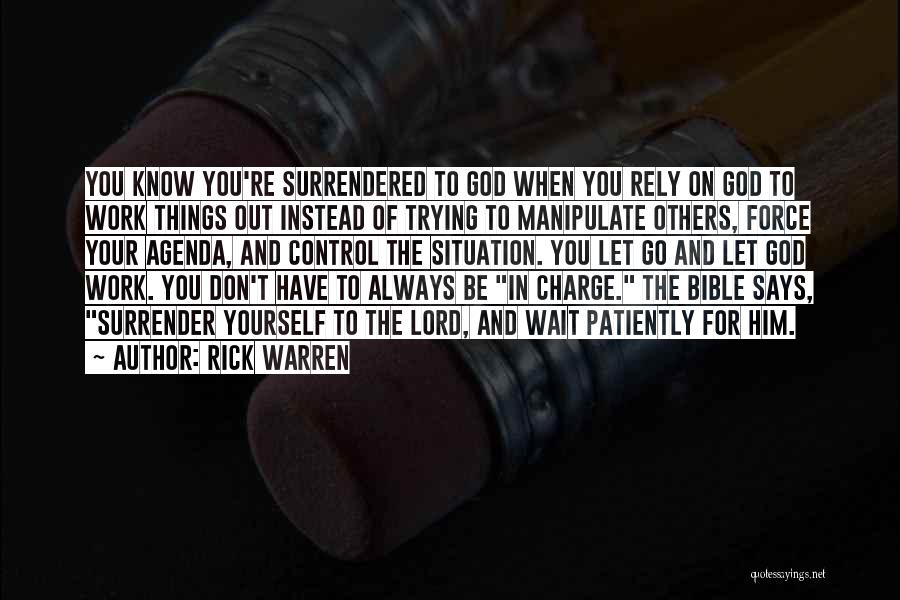 YOU KNOW YOU'RE SURRENDERED TO GOD WHEN YOU RELY ON GOD TO WORK THINGS OUT INSTEAD OF TRYING TO MANIPULATE OTHERS, FORCE YOUR AGENDA, AND CONTROL THE SITUATION. YOU LET GO AND LET GOD WORK. YOU DON'T HAVE TO ALWAYS BE "IN CHARGE." THE BIBLE SAYS, "SURRENDER YOURSELF TO THE LORD, AND WAIT PATIENTLY FOR HIM.

~ AUTHOR: RICK WARREN

quotessayings.net